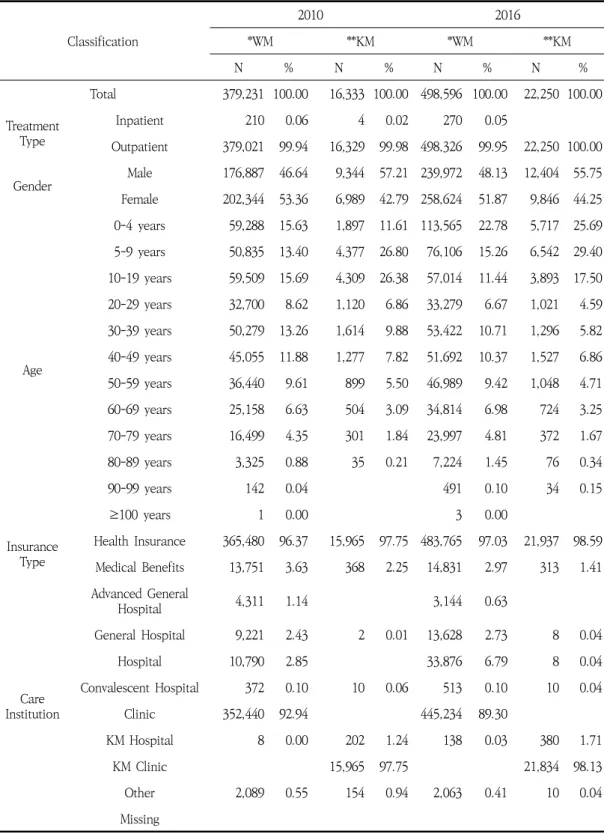 | Classification | | 2010 | | | | 2016 | | | |
|---|---|---|---|---|---|---|---|---|---|
| | | *WM | | **KM | | *WM | | **KM | |
| | | N | % | N | % | N | % | N | % |
| | Total | 379,231 | 100.00 | 16,333 | 100.00 | 498,596 | 100.00 | 22,250 | 100.00 |
| Treatment Type | Inpatient | 210 | 0.06 | 4 | 0.02 | 270 | 0.05 | | |
| | Outpatient | 379,021 | 99.94 | 16,329 | 99.98 | 498,326 | 99.95 | 22,250 | 100.00 |
| Gender | Male | 176,887 | 46.64 | 9,344 | 57.21 | 239,972 | 48.13 | 12,404 | 55.75 |
| | Female | 202,344 | 53.36 | 6,989 | 42.79 | 258,624 | 51.87 | 9,846 | 44.25 |
| Age | 0-4 years | 59,288 | 15.63 | 1,897 | 11.61 | 113,565 | 22.78 | 5,717 | 25.69 |
| | 5-9 years | 50,835 | 13.40 | 4,377 | 26.80 | 76,106 | 15.26 | 6,542 | 29.40 |
| | 10-19 years | 59,509 | 15.69 | 4,309 | 26.38 | 57,014 | 11.44 | 3,893 | 17.50 |
| | 20-29 years | 32,700 | 8.62 | 1,120 | 6.86 | 33,279 | 6.67 | 1,021 | 4.59 |
| | 30-39 years | 50,279 | 13.26 | 1,614 | 9.88 | 53,422 | 10.71 | 1,296 | 5.82 |
| | 40-49 years | 45,055 | 11.88 | 1,277 | 7.82 | 51,692 | 10.37 | 1,527 | 6.86 |
| | 50-59 years | 36,440 | 9.61 | 899 | 5.50 | 46,989 | 9.42 | 1,048 | 4.71 |
| | 60-69 years | 25,158 | 6.63 | 504 | 3.09 | 34,814 | 6.98 | 724 | 3.25 |
| | 70-79 years | 16,499 | 4.35 | 301 | 1.84 | 23,997 | 4.81 | 372 | 1.67 |
| | 80-89 years | 3,325 | 0.88 | 35 | 0.21 | 7,224 | 1.45 | 76 | 0.34 |
| | 90-99 years | 142 | 0.04 | | | 491 | 0.10 | 34 | 0.15 |
| | ≥100 years | 1 | 0.00 | | | 3 | 0.00 | | |
| Insurance Type | Health Insurance | 365,480 | 96.37 | 15,965 | 97.75 | 483,765 | 97.03 | 21,937 | 98.59 |
| | Medical Benefits | 13,751 | 3.63 | 368 | 2.25 | 14,831 | 2.97 | 313 | 1.41 |
| Care Institution | Advanced General Hospital | 4,311 | 1.14 | | | 3,144 | 0.63 | | |
| | General Hospital | 9,221 | 2.43 | 2 | 0.01 | 13,628 | 2.73 | 8 | 0.04 |
| | Hospital | 10,790 | 2.85 | | | 33,876 | 6.79 | 8 | 0.04 |
| | Convalescent Hospital | 372 | 0.10 | 10 | 0.06 | 513 | 0.10 | 10 | 0.04 |
| | Clinic | 352,440 | 92.94 | | | 445,234 | 89.30 | | |
| | KM Hospital | 8 | 0.00 | 202 | 1.24 | 138 | 0.03 | 380 | 1.71 |
| | KM Clinic | | | 15,965 | 97.75 | | | 21,834 | 98.13 |
| | Other | 2,089 | 0.55 | 154 | 0.94 | 2,063 | 0.41 | 10 | 0.04 |
| | Missing | | | | | | | | |